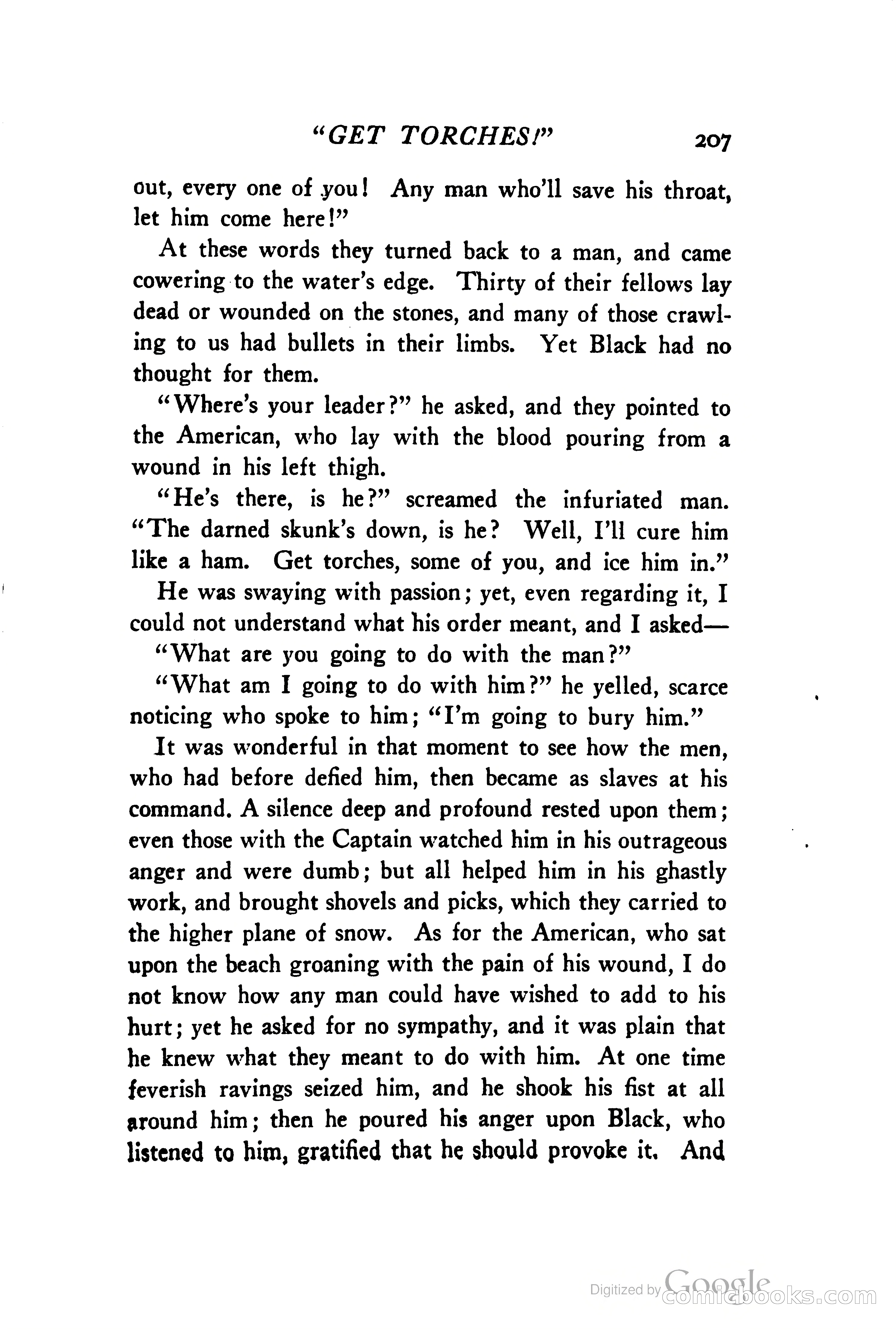 "GET TORCHES!" 207

out, every one of you! Any man who'll save his throat, let him come here!"

At these words they turned back to a man, and came cowering to the water's edge. Thirty of their fellows lay dead or wounded on the stones, and many of those crawling to us had bullets in their limbs. Yet Black had no thought for them.

"Where's your leader?" he asked, and they pointed to the American, who lay with the blood pouring from a wound in his left thigh.

"He's there, is he?" screamed the infuriated man. "The darned skunk's down, is he? Well, I'll cure him like a ham. Get torches, some of you, and ice him in."

He was swaying with passion; yet, even regarding it, I could not understand what his order meant, and I asked—

"What are you going to do with the man?"

"What am I going to do with him?" he yelled, scarce noticing who spoke to him; "I'm going to bury him."

It was wonderful in that moment to see how the men, who had before defied him, then became as slaves at his command. A silence deep and profound rested upon them; even those with the Captain watched him in his outrageous anger and were dumb; but all helped him in his ghastly work, and brought shovels and picks, which they carried to the higher plane of snow. As for the American, who sat upon the beach groaning with the pain of his wound, I do not know how any man could have wished to add to his hurt; yet he asked for no sympathy, and it was plain that he knew what they meant to do with him. At one time feverish ravings seized him, and he shook his fist at all around him; then he poured his anger upon Black, who listened to him, gratified that he should provoke it. And

Digitized by Google comicbooks.com